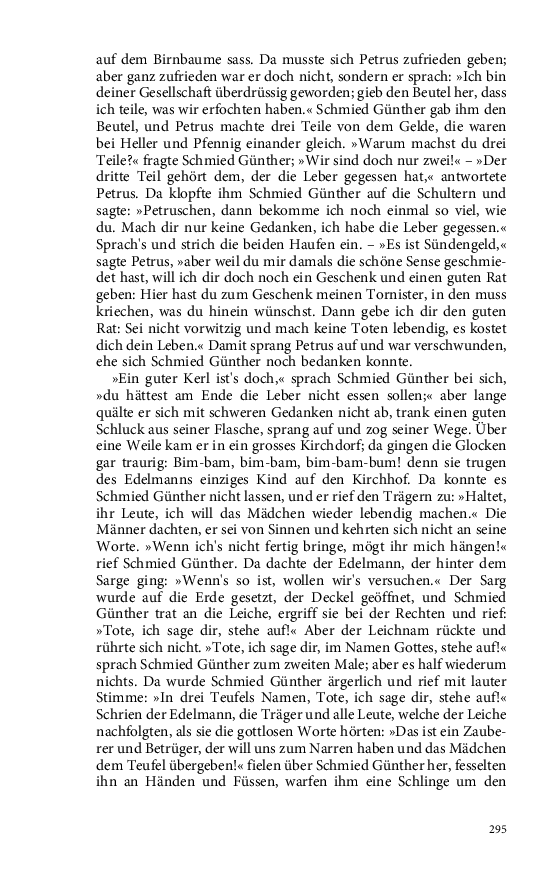 auf dem Birnbaume sass. Da musste sich Petrus zufrieden geben; aber ganz zufrieden war er doch nicht, sondern er sprach: »Ich bin deiner Gesellschaft überdrüssig geworden; gieb den Beutel her, dass ich teile, was wir erfochten haben.« Schmied Günther gab ihm den Beutel, und Petrus machte drei Teile von dem Gelde, die waren bei Heller und Pfennig einander gleich. »Warum machst du drei Teile?« fragte Schmied Günther; »Wir sind doch nur zwei!« – »Der dritte Teil gehört dem, der die Leber gegessen hat,« antwortete Petrus. Da klopfte ihm Schmied Günther auf die Schultern und sagte: »Petruschen, dann bekomme ich noch einmal so viel, wie du. Mach dir nur keine Gedanken, ich habe die Leber gegessen.« Sprach's und strich die beiden Haufen ein. – »Es ist Sündengeld,« sagte Petrus, »aber weil du mir damals die schöne Sense geschmiedet hast, will ich dir doch noch ein Geschenk und einen guten Rat geben: Hier hast du zum Geschenk meinen Tornister, in den muss kriechen, was du hinein wünschst. Dann gebe ich dir den guten Rat: Sei nicht vorwitzig und mach keine Toten lebendig, es kostet dich dein Leben.« Damit sprang Petrus auf und war verschwunden, ehe sich Schmied Günther noch bedanken konnte.

»Ein guter Kerl ist's doch,« sprach Schmied Günther bei sich, »du hättest am Ende die Leber nicht essen sollen;« aber lange quälte er sich mit schweren Gedanken nicht ab, trank einen guten Schluck aus seiner Flasche, sprang auf und zog seiner Wege. Über eine Weile kam er in ein grosses Kirchdorf; da gingen die Glocken gar traurig: Bim-bam, bim-bam, bim-bam-bum! denn sie trugen des Edelmanns einziges Kind auf den Kirchhof. Da konnte es Schmied Günther nicht lassen, und er rief den Trägern zu: »Haltet, ihr Leute, ich will das Mädchen wieder lebendig machen.« Die Männer dachten, er sei von Sinnen und kehrten sich nicht an seine Worte. »Wenn ich's nicht fertig bringe, mögt ihr mich hängen!« rief Schmied Günther. Da dachte der Edelmann, der hinter dem Sarge ging: »Wenn's so ist, wollen wir's versuchen.« Der Sarg wurde auf die Erde gesetzt, der Deckel geöffnet, und Schmied Günther trat an die Leiche, ergriff sie bei der Rechten und rief: »Tote, ich sage dir, stehe auf!« Aber der Leichnam rückte und rührte sich nicht. »Tote, ich sage dir, im Namen Gottes, stehe auf!« sprach Schmied Günther zum zweiten Male; aber es half wiederum nichts. Da wurde Schmied Günther ärgerlich und rief mit lauter Stimme: »In drei Teufels Namen, Tote, ich sage dir, stehe auf!« Schrien der Edelmann, die Träger und alle Leute, welche der Leiche nachfolgten, als sie die gottlosen Worte hörten: »Das ist ein Zauberer und Betrüger, der will uns zum Narren haben und das Mädchen dem Teufel übergeben!« fielen über Schmied Günther her, fesselten ihn an Händen und Füssen, warfen ihm eine Schlinge um den

295